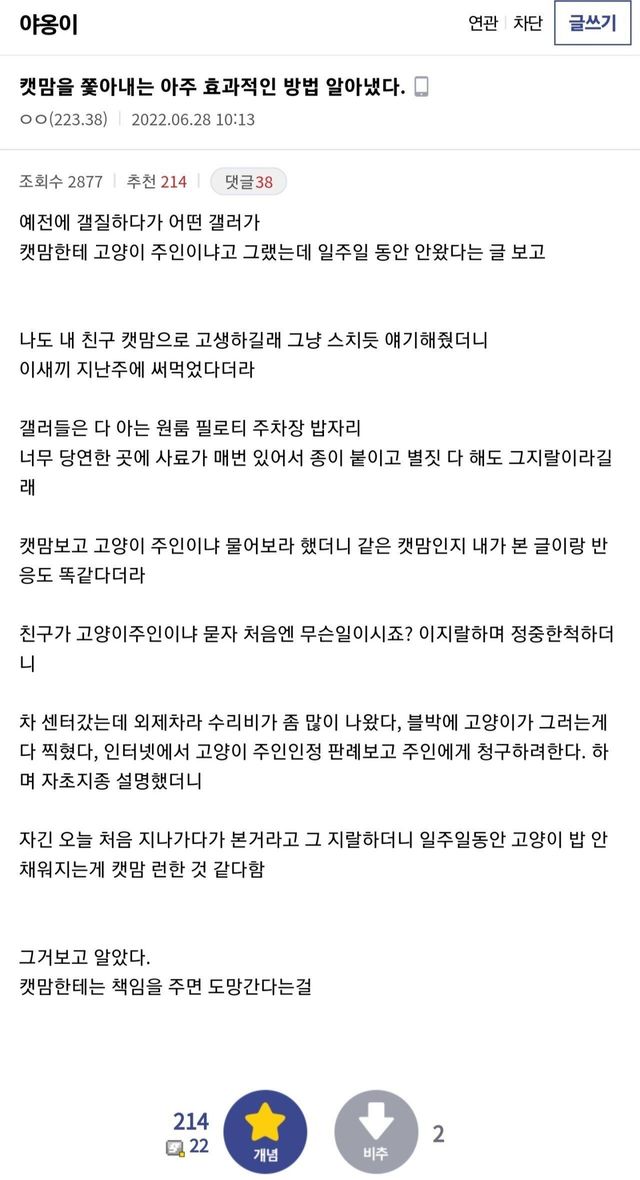 야옹이

연관 | 차단 글쓰기

캣맘을 쫓아내는 아주 효과적인 방법 알아냈다.

ㅇㅇ(223.38) | 2022.06.28 10:13

조회수 2877 | 추천 214 | 댓글38

예전에 갤질하다가 어떤 갤러가
캣맘한테 고양이 주인이냐고 그랬는데 일주일 동안 안왔다는 글 보고

나도 내 친구 캣맘으로 고생하길래 그냥 스치듯 얘기해줬더니
이새끼 지난주에 써먹었다더라

갤러들은 다 아는 원룸 필로티 주차장 밥자리
너무 당연한 곳에 사료가 매번 있어서 종이 붙이고 별짓 다 해도 그지랄이라길래

캣맘보고 고양이 주인이냐 물어보라 했더니 같은 캣맘인지 내가 본 글이랑 반응도 똑같다더라

친구가 고양이주인이냐 묻자 처음엔 무슨일이시죠? 이지랄하며 정중한척하더니

차 센터갔는데 외제차라 수리비가 좀 많이 나왔다, 블박에 고양이가 그러는게 다 찍혔다, 인터넷에서 고양이 주인인정 판례보고 주인에게 청구하려한다. 하며 자초지종 설명했더니

자긴 오늘 처음 지나가다가 본거라고 그 지랄하더니 일주일동안 고양이 밥 안 채워지는게 캣맘 런한 것 같다함

그거보고 알았다.
캣맘한테는 책임을 주면 도망간다는걸

214
22
개념
비추
2